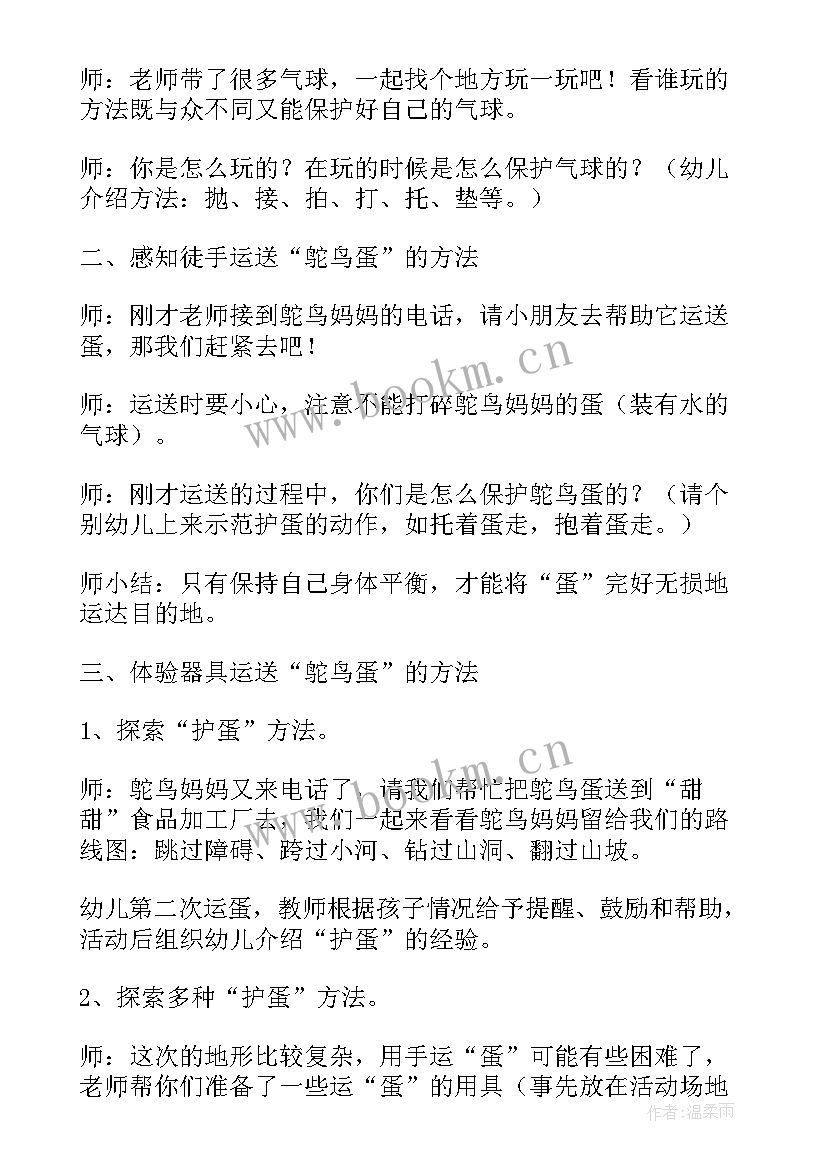 师：老师带了很多气球，一起找个地方玩一玩吧！看谁玩的方法既与众不同又能保护好自己的气球。

师：你是怎么玩的？在玩的时候是怎么保护气球的？（幼儿介绍方法：抛、接、拍、打、托、垫等。）

二、感知徒手运送“鸵鸟蛋”的方法

师：刚才老师接到鸵鸟妈妈的电话，请小朋友去帮助它运送蛋，那我们赶紧去吧！

师：运送时要小心，注意不能打碎鸵鸟妈妈的蛋（装有水的气球）。

师：刚才运送的过程中，你们是怎么保护鸵鸟蛋的？（请个别幼儿上来示范护蛋的动作，如托着蛋走，抱着蛋走。）

师小结：只有保持自己身体平衡，才能将“蛋”完好无损地运达目的地。

三、体验器具运送“鸵鸟蛋”的方法

1、探索“护蛋”方法。

师：鸵鸟妈妈又来电话了，请我们帮忙把鸵鸟蛋送到“甜甜”食品加工厂去，我们一起来看看鸵鸟妈妈留给我们的路线图：跳过障碍、跨过小河、钻过山洞、翻过山坡。

幼儿第二次运蛋，教师根据孩子情况给予提醒、鼓励和帮助，活动后组织幼儿介绍“护蛋”的经验。

2、探索多种“护蛋”方法。

师：这次的地形比较复杂，用手运“蛋”可能有些困难了，老师帮你们准备了一些运“蛋”的用具（事先放在活动场地

www.bookm.cn
www.bookm.cn
作者：温柔雨